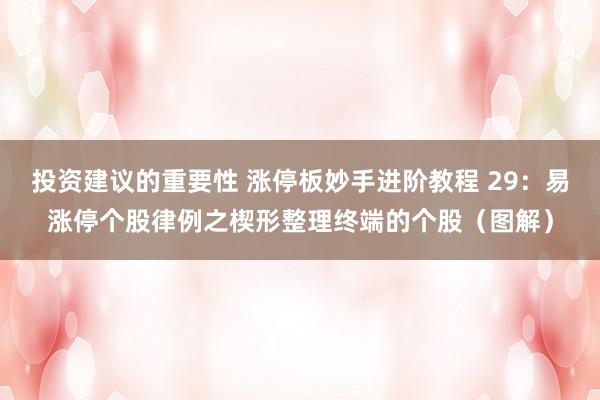 投资建议的重要性 涨停板妙手进阶教程 29：易涨停个股律例之楔形整理终端的个股（图解）